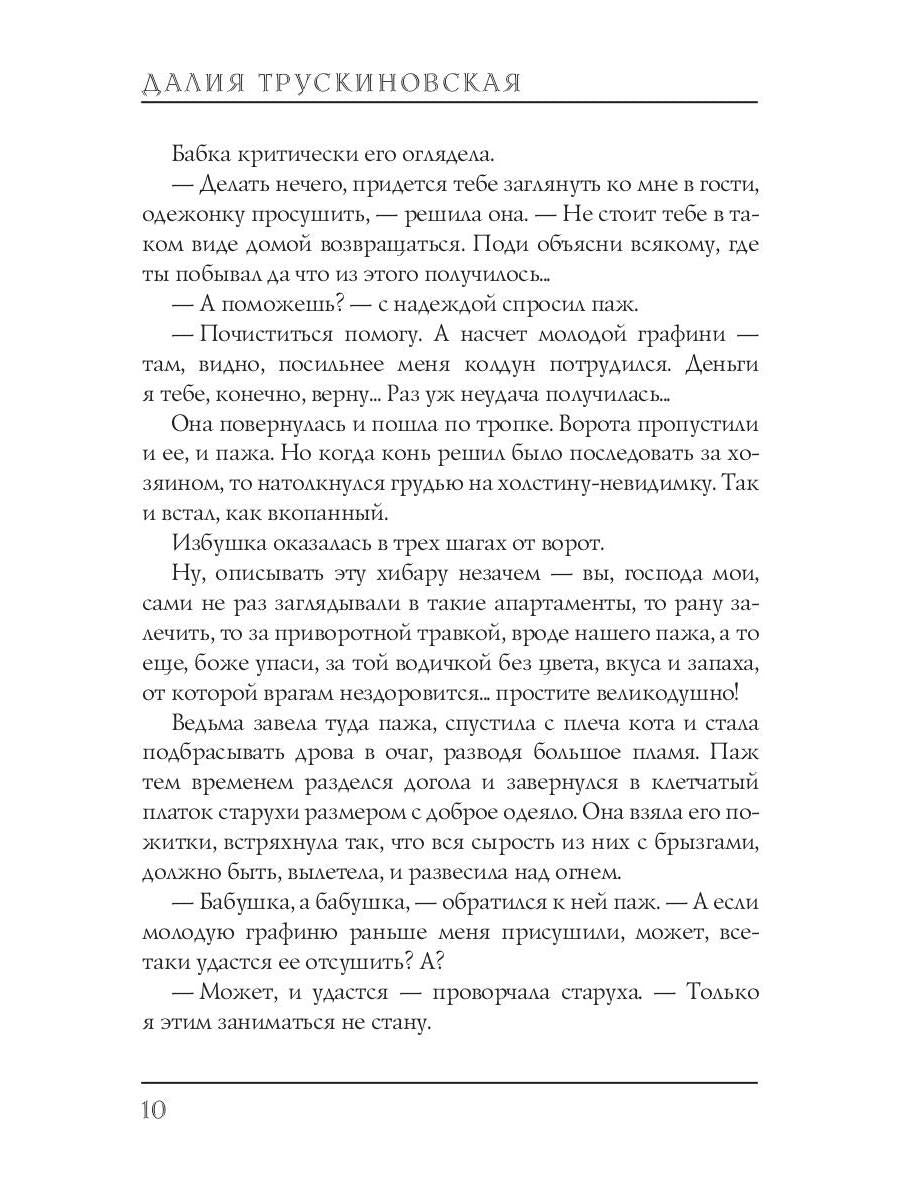 ДАЛИЯ ТРУСКИНОВСКАЯ

Бабка критически его оглядела.

— Делать нечего, придется тебе заглянуть ко мне в гости, одежонку просушить, — решила она. — Не стоит тебе в таком виде домой возвращаться. Поди объясни всякому, где ты побывал да что из этого получилось...

— А поможешь? — с надеждой спросил паж.

— Почиститься помогу. А насчет молодой графини — там, видно, посильнее меня колдун потрудился. Деньги я тебе, конечно, верну... Раз уж неудача получилась...

Она повернулась и пошла по тропке. Ворота пропустили и ее, и пажа. Но когда конь решил было последовать за хозяином, то натолкнулся грудью на холстину-невидимку. Так и встал, как вкопанный.

Избушка оказалась в трех шагах от ворот.

Ну, описывать эту хибару незачем — вы, господа мои, сами не раз заглядывали в такие апартаменты, то рану залечить, то за приворотной травкой, вроде нашего пажа, а то еще, боже упаси, за той водичкой без цвета, вкуса и запаха, от которой врагам нездоровится... простите великодушно!

Ведьма завела туда пажа, спустила с плеча кота и стала подбрасывать дрова в очаг, разводя большое пламя. Паж тем временем разделся догола и завернулся в клетчатый платок старухи размером с доброе одеяло. Она взяла его пожитки, встряхнула так, что вся сырость из них с брызгами, должно быть, вылетела, и развесила над огнем.

— Бабушка, а бабушка, — обратился к ней паж. — А если молодую графиню раньше меня присушили, может, все-таки удастся ее отсушить? А?

— Может, и удастся — проворчала старуха. — Только я этим заниматься не стану.

10